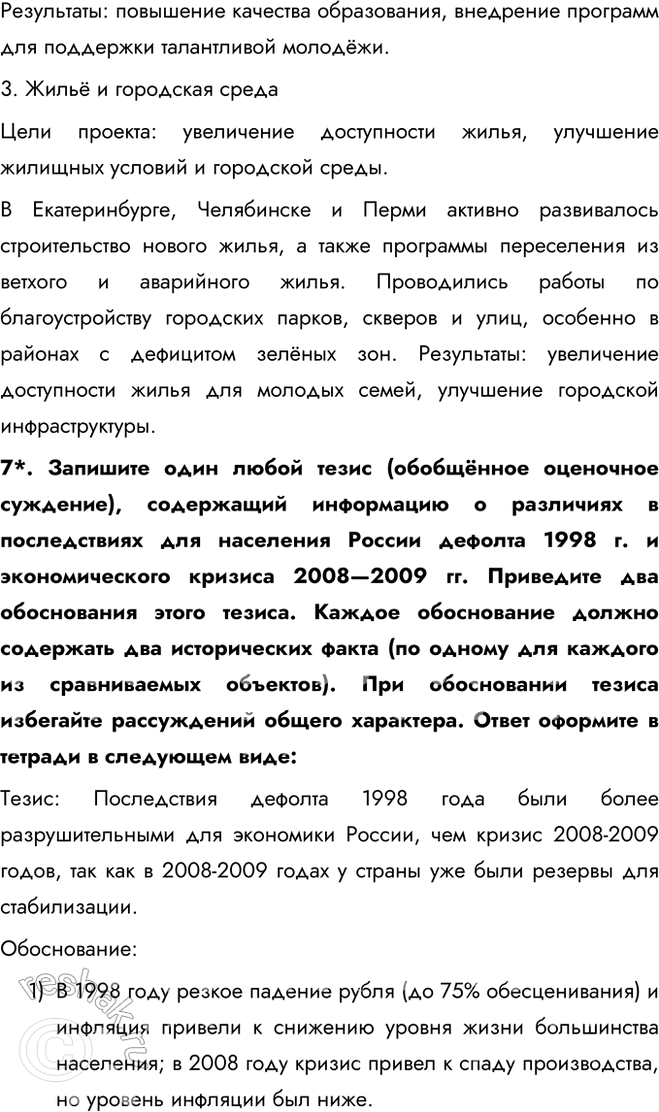 Результаты: повышение качества образования, внедрение программ для поддержки талантливой молодёжи.

3. Жильё и городская среда

Цели проекта: увеличение доступности жилья, улучшение жилищных условий и городской среды.

В Екатеринбурге, Челябинске и Перми активно развивалось строительство нового жилья, а также программы переселения из ветхого и аварийного жилья. Проводились работы по благоустройству городских парков, скверов и улиц, особенно в районах с дефицитом зелёных зон. Результаты: увеличение доступности жилья для молодых семей, улучшение городской инфраструктуры.

7*. Запишите один любой тезис (обобщённое оценочное суждение), содержащий информацию о различиях в последствиях для населения России дефолта 1998 г. и экономического кризиса 2008—2009 гг. Приведите два обоснования этого тезиса. Каждое обоснование должно содержать два исторических факта (по одному для каждого из сравниваемых объектов). При обосновании тезиса избегайте рассуждений общего характера. Ответ оформите в тетради в следующем виде:

Тезис: Последствия дефолта 1998 года были более разрушительными для экономики России, чем кризис 2008-2009 годов, так как в 2008-2009 годах у страны уже были резервы для стабилизации.

Обоснование:

1) В 1998 году резкое падение рубля (до 75% обесценивания) и инфляция привели к снижению уровня жизни большинства населения; в 2008 году кризис привел к спаду производства, но уровень инфляции был ниже.

reshak.ru